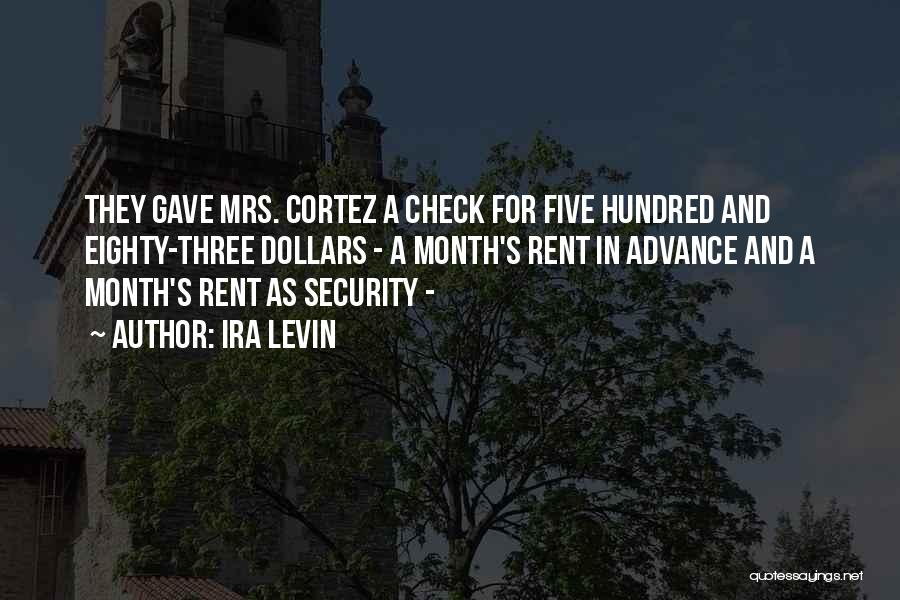 THEY GAVE MRS. CORTEZ A CHECK FOR FIVE HUNDRED AND EIGHTY-THREE DOLLARS - A MONTH'S RENT IN ADVANCE AND A MONTH'S RENT AS SECURITY -

~ AUTHOR: IRA LEVIN

quotessayings.net